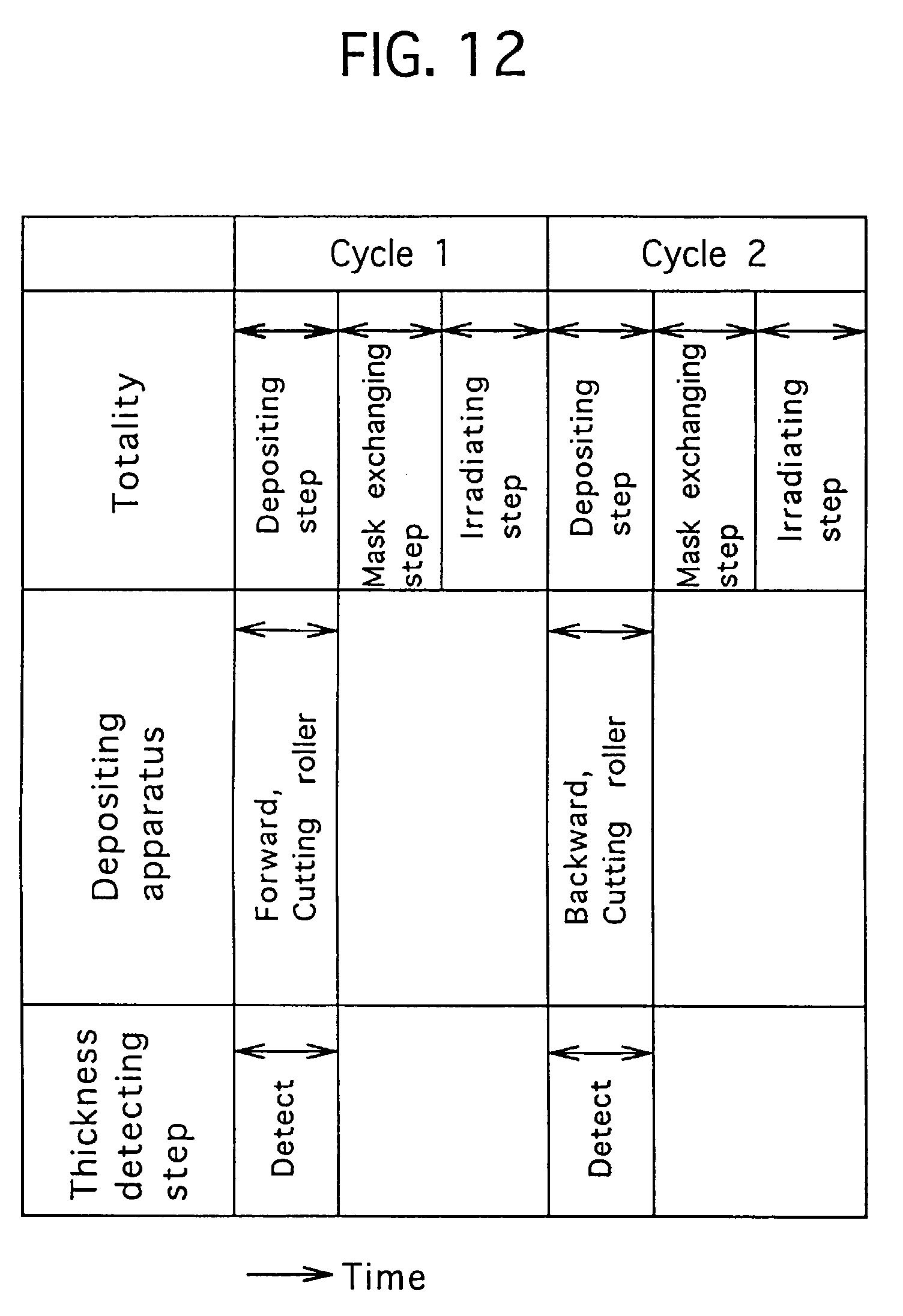 FIG. 12

| | Cycle 1 | | | Cycle 2 | | |
|---|---|---|---|---|---|---|
| Totality | Depositing step | Mask exchanging step | Irradiating step | Depositing step | Mask exchanging step | Irradiating step |
| Depositing apparatus | Forward, Cutting roller | | | Backward, Cutting roller | | |
| Thickness detecting step | Detect | | | Detect | | |

Time